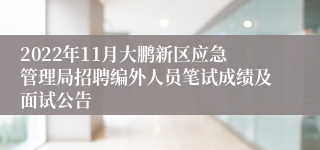 2022年11月大鹏新区应急管理局招聘编外人员笔试成绩及面试公告